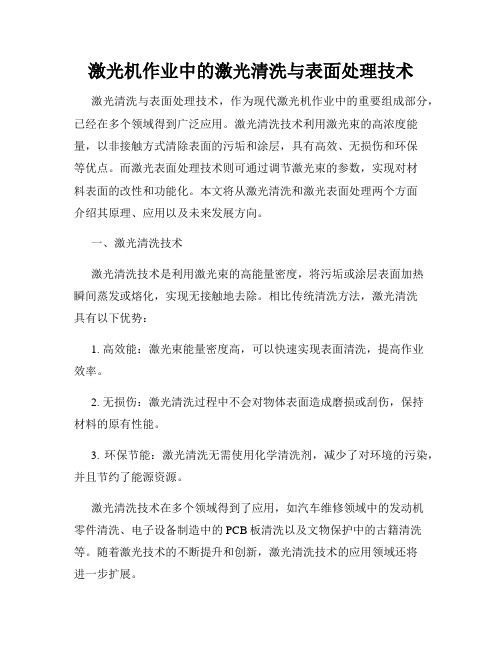 激光机作业中的激光清洗与表面处理技术

激光清洗与表面处理技术，作为现代激光机作业中的重要组成部分，已经在多个领域得到广泛应用。激光清洗技术利用激光束的高浓度能量，以非接触方式清除表面的污垢和涂层，具有高效、无损伤和环保等优点。而激光表面处理技术则可通过调节激光束的参数，实现对材料表面的改性和功能化。本文将从激光清洗和激光表面处理两个方面介绍其原理、应用以及未来发展方向。

一、激光清洗技术

激光清洗技术是利用激光束的高能量密度，将污垢或涂层表面加热瞬间蒸发或熔化，实现无接触地去除。相比传统清洗方法，激光清洗具有以下优势：

1. 高效能：激光束能量密度高，可以快速实现表面清洗，提高作业效率。

2. 无损伤：激光清洗过程中不会对物体表面造成磨损或刮伤，保持材料的原有性能。

3. 环保节能：激光清洗无需使用化学清洗剂，减少了对环境的污染，并且节约了能源资源。

激光清洗技术在多个领域得到了应用，如汽车维修领域中的发动机零件清洗、电子设备制造中的PCB板清洗以及文物保护中的古籍清洗等。随着激光技术的不断提升和创新，激光清洗技术的应用领域还将进一步扩展。